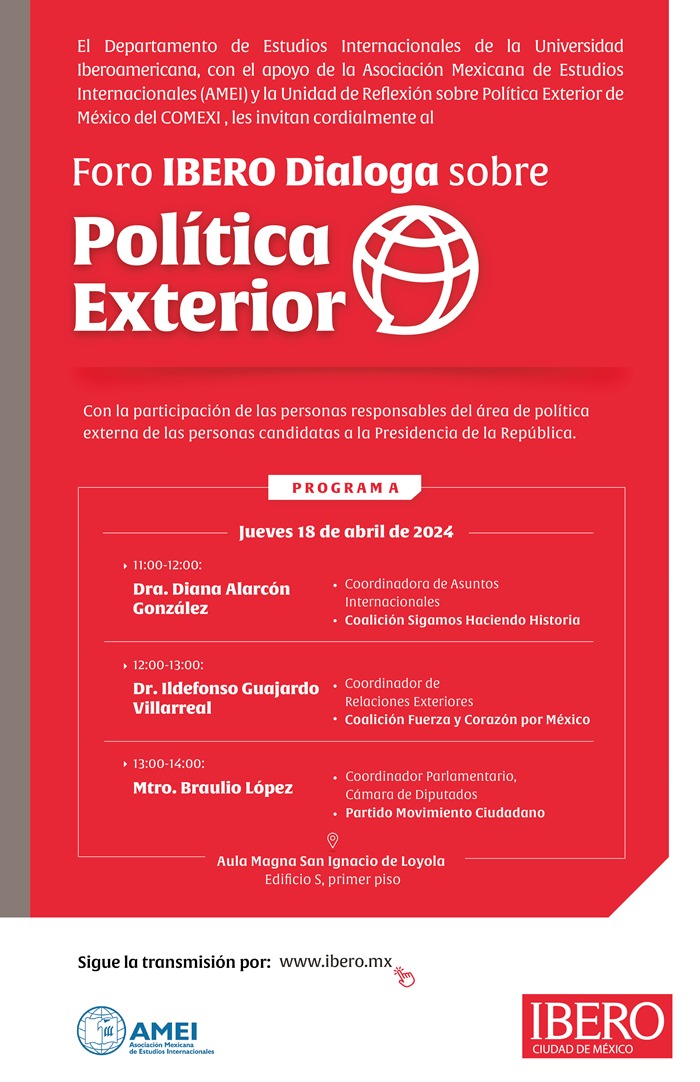 El Departamento de Estudios Internacionales de la Universidad Iberoamericana, con el apoyo de la Asociación Mexicana de Estudios Internacionales (AMEI) y la Unidad de Reflexión sobre Política Exterior de México del COMEXI , les invitan cordialmente al

Foro IBERO Dialoga sobre

Política Exterior

Con la participación de las personas responsables del área de política externa de las personas candidatas a la Presidencia de la República.

PROGRAMA

Jueves 18 de abril de 2024

11:00-12:00:
Dra. Diana Alarcón González
Coordinadora de Asuntos Internacionales
Coalición Sigamos Haciendo Historia

12:00-13:00:
Dr. Ildefonso Guajardo Villarreal
Coordinador de Relaciones Exteriores
Coalición Fuerza y Corazón por México

13:00-14:00:
Mtro. Braulio López
Coordinador Parlamentario, Cámara de Diputados
Partido Movimiento Ciudadano

Aula Magna San Ignacio de Loyola
Edificio S, primer piso

Sigue la transmisión por: www.ibero.mx

AMEI
Asociación Mexicana de Estudios Internacionales

IBERO
CIUDAD DE MÉXICO